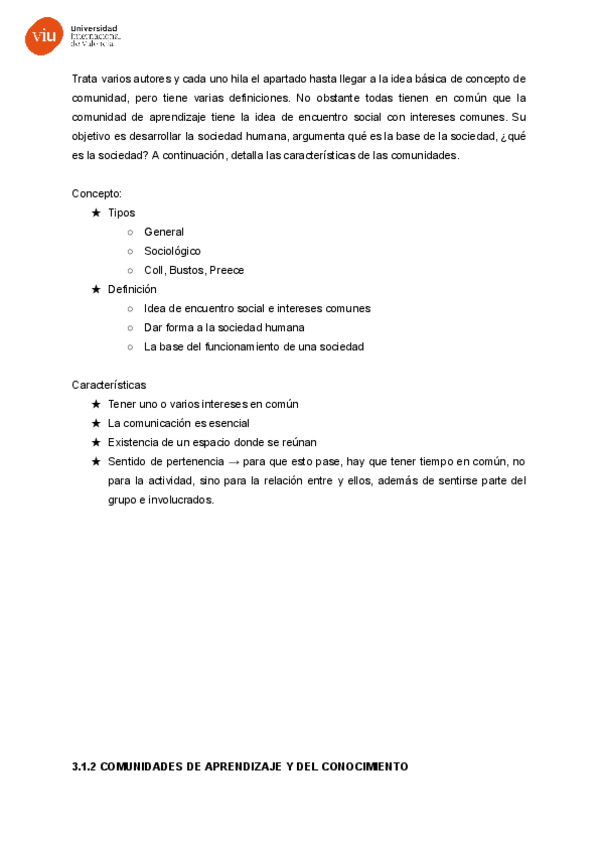 viu Universidad Internacional de Valencia

Trata varios autores y cada uno hila el apartado hasta llegar a la idea básica de concepto de comunidad, pero tiene varias definiciones. No obstante todas tienen en común que la comunidad de aprendizaje tiene la idea de encuentro social con intereses comunes. Su objetivo es desarrollar la sociedad humana, argumenta qué es la base de la sociedad, ¿qué es la sociedad? A continuación, detalla las características de las comunidades.

Concepto:
★ Tipos
○ General
○ Sociológico
○ Coll, Bustos, Preece
★ Definición
○ Idea de encuentro social e intereses comunes
○ Dar forma a la sociedad humana
○ La base del funcionamiento de una sociedad

Características
★ Tener uno o varios intereses en común
★ La comunicación es esencial
★ Existencia de un espacio donde se reúnan
★ Sentido de pertenencia → para que esto pase, hay que tener tiempo en común, no para la actividad, sino para la relación entre y ellos, además de sentirse parte del grupo e involucrados.

3.1.2 COMUNIDADES DE APRENDIZAJE Y DEL CONOCIMIENTO